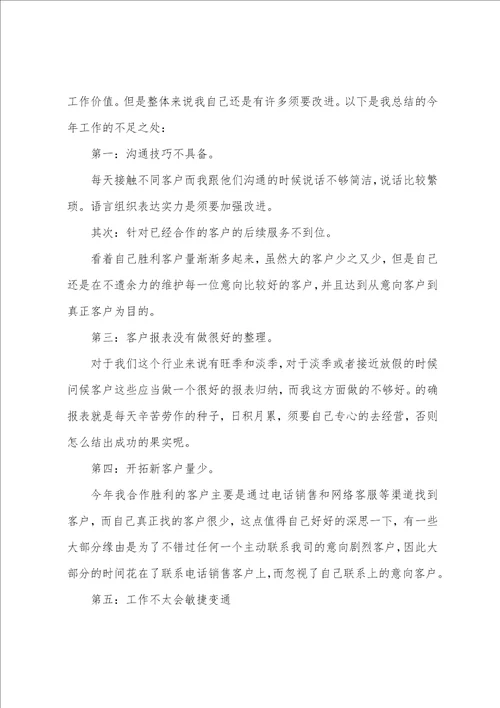 工作价值。但是整体来说我自己还是有许多须要改进。以下是我总结的今年工作的不足之处：

第一：沟通技巧不具备。

每天接触不同客户而我跟他们沟通的时候说话不够简洁，说话比较繁琐。语言组织表达实力是须要加强改进。

其次：针对已经合作的客户的后续服务不到位。

看着自己胜利客户量渐渐多起来，虽然大的客户少之又少，但是自己还是在不遗余力的维护每一位意向比较好的客户，并且达到从意向客户到真正客户为目的。

第三：客户报表没有做很好的整理。

对于我们这个行业来说有旺季和淡季，对于淡季或者接近放假的时候问候客户这些应当做一个很好的报表归纳，而我这方面做的不够好。的确报表就是每天辛苦劳作的种子，日积月累，须要自己专心的去经营，否则怎么结出成功的果实呢。

第四：开拓新客户量少。

今年我合作胜利的客户主要是通过电话销售和网络客服等渠道找到客户，而自己真正找的客户很少，这点值得自己好好的深思一下，有一些大部分缘由是为了不错过任何一个主动联系我司的意向剧烈客户，因此大部分的时间花在了联系电话销售客户上，而忽视了自己联系上的意向客户。

第五：工作不太会敏捷变通